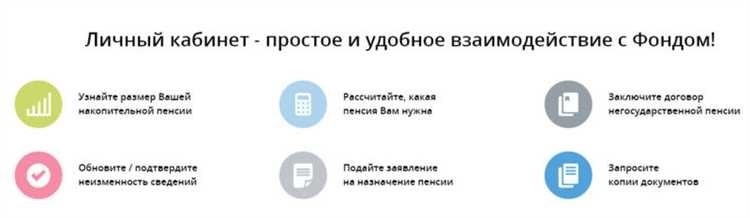 Личный кабинет - простое и удобное взаимодействие с Фондом!

Узнайте размер Вашей накопительной пенсии

Рассчитайте, какая пенсия Вам нужна

Заключите договор негосударственной пенсии

Обновите / подтвердите неизменность сведений

Подайте заявление на назначение пенсии

Запросите копии документов